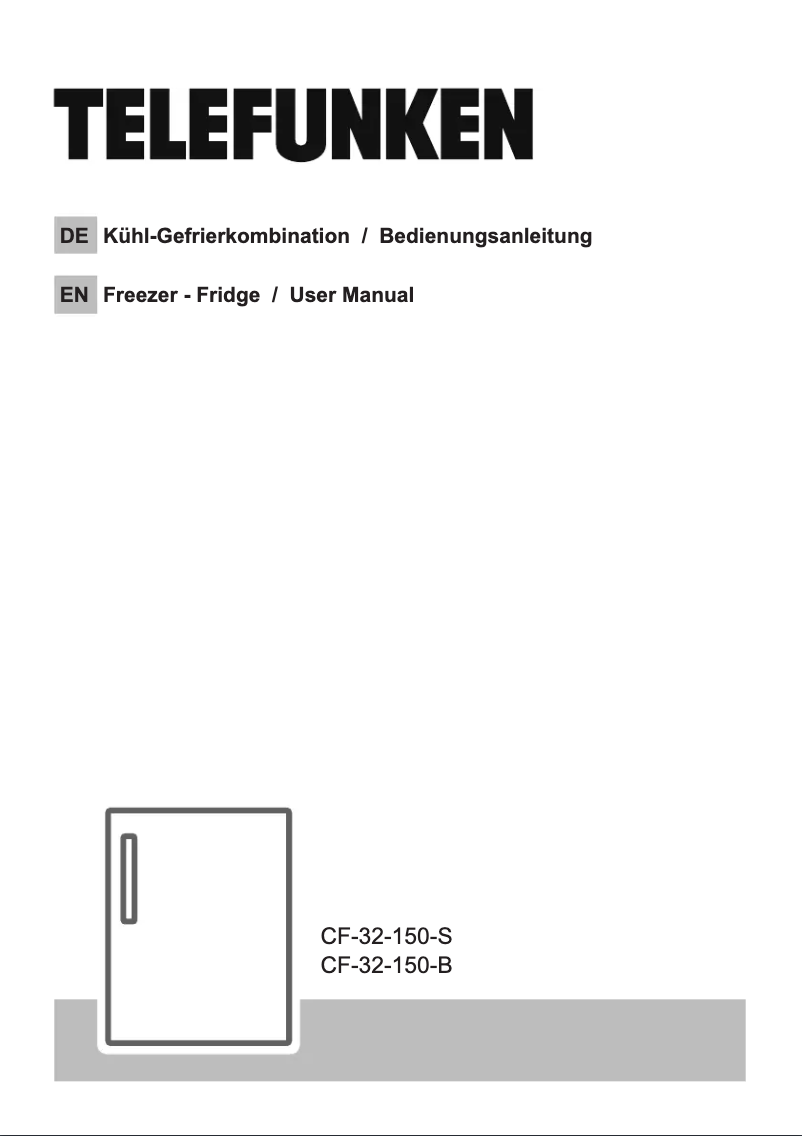 TELEFUNKEN

DE Kühl-Gefrierkombination / Bedienungsanleitung

EN Freezer - Fridge / User Manual

CF-32-150-S
CF-32-150-B